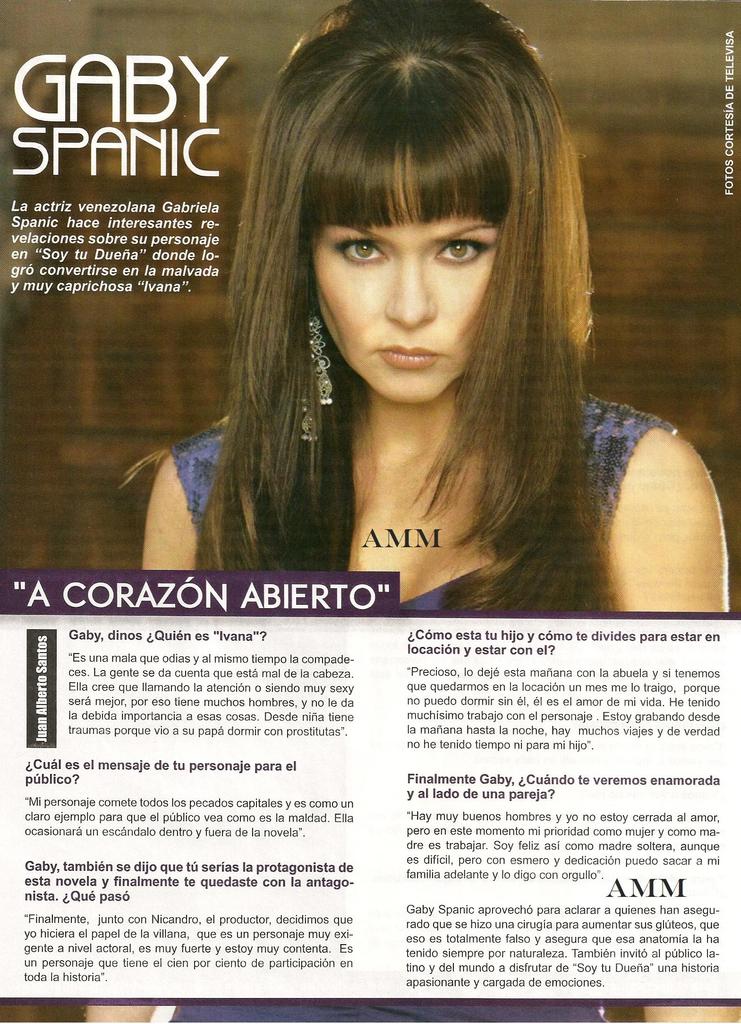 GABY SPANIC

La actriz venezolana Gabriela Spanic hace interesantes revelaciones sobre su personaje en "Soy tu Dueña" donde logró convertirse en la malvada y muy caprichosa "Ivana".

FOTOS CORTESÍA DE TELEVISA

AMM

"A CORAZÓN ABIERTO"

Juan Alberto Santos

Gaby, dinos ¿Quién es "Ivana"?

"Es una mala que odias y al mismo tiempo la compadeces. La gente se da cuenta que está mal de la cabeza. Ella cree que llamando la atención o siendo muy sexy será mejor, por eso tiene muchos hombres, y no le da la debida importancia a esas cosas. Desde niña tiene traumas porque vio a su papá dormir con prostitutas".

¿Cuál es el mensaje de tu personaje para el público?

"Mi personaje comete todos los pecados capitales y es como un claro ejemplo para que el público vea como es la maldad. Ella ocasionará un escándalo dentro y fuera de la novela".

Gaby, también se dijo que tú serías la protagonista de esta novela y finalmente te quedaste con la antagonista. ¿Qué pasó

"Finalmente, junto con Nicandro, el productor, decidimos que yo hiciera el papel de la villana, que es un personaje muy exigente a nivel actoral, es muy fuerte y estoy muy contenta. Es un personaje que tiene el cien por ciento de participación en toda la historia".

¿Cómo esta tu hijo y cómo te divides para estar en locación y estar con el?

"Precioso, lo dejé esta mañana con la abuela y si tenemos que quedarmos en la locación un mes me lo traigo, porque no puedo dormir sin él, él es el amor de mi vida. He tenido muchísimo trabajo con el personaje . Estoy grabando desde la mañana hasta la noche, hay muchos viajes y de verdad no he tenido tiempo ni para mi hijo".

Finalmente Gaby, ¿Cuándo te veremos enamorada y al lado de una pareja?

"Hay muy buenos hombres y yo no estoy cerrada al amor, pero en este momento mi prioridad como mujer y como madre es trabajar. Soy feliz así como madre soltera, aunque es difícil, pero con esmero y dedicación puedo sacar a mi familia adelante y lo digo con orgullo".

AMM

Gaby Spanic aprovechó para aclarar a quienes han asegurado que se hizo una cirugía para aumentar sus glúteos, que eso es totalmente falso y asegura que esa anatomía la ha tenido siempre por naturaleza. También invitó al público latino y del mundo a disfrutar de "Soy tu Dueña" una historia apasionante y cargada de emociones.